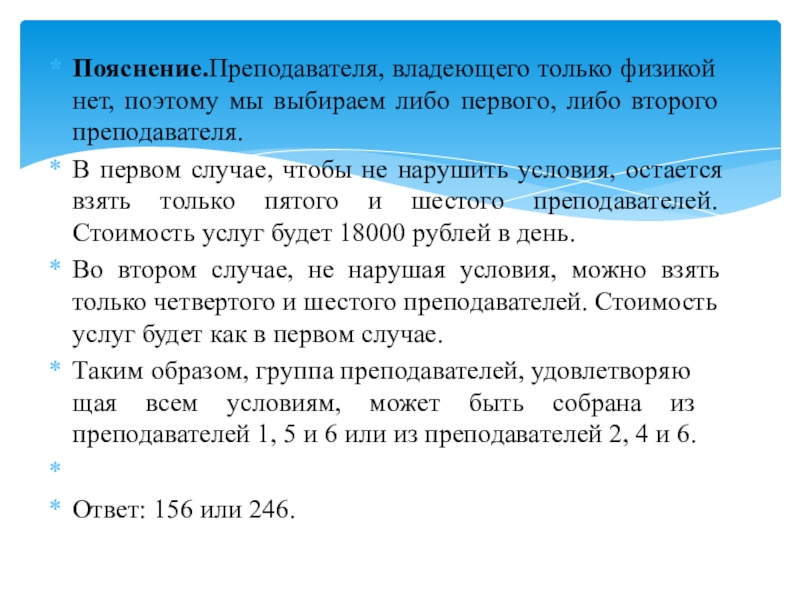 Пояснение.Преподавателя, владеющего только физикой нет, поэтому мы выбираем либо первого, либо второго преподавателя.

В первом случае, чтобы не нарушить условия, остается взять только пятого и шестого преподавателей. Стоимость услуг будет 18000 рублей в день.

Во втором случае, не нарушая условия, можно взять только четвертого и шестого преподавателей. Стоимость услуг будет как в первом случае.

Таким образом, группа преподавателей, удовлетворяю щая всем условиям, может быть собрана из преподавателей 1, 5 и 6 или из преподавателей 2, 4 и 6.

Ответ: 156 или 246.